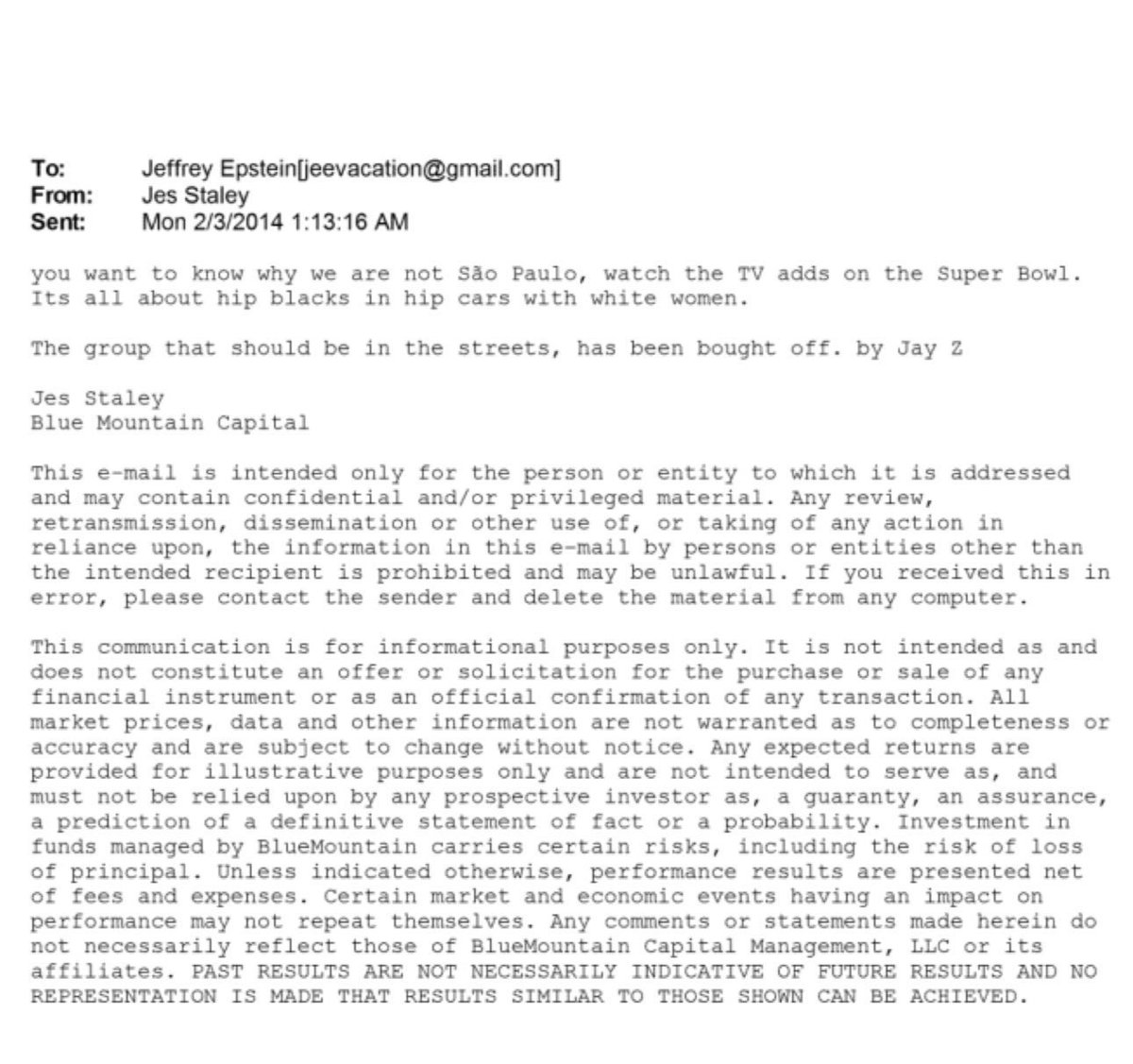 To: Jeffrey Epstein[jeevacation@gmail.com]
From: Jes Staley
Sent: Mon 2/3/2014 1:13:16 AM

you want to know why we are not São Paulo, watch the TV adds on the Super Bowl. Its all about hip blacks in hip cars with white women.

The group that should be in the streets, has been bought off. by Jay Z

Jes Staley
Blue Mountain Capital

This e-mail is intended only for the person or entity to which it is addressed and may contain confidential and/or privileged material. Any review, retransmission, dissemination or other use of, or taking of any action in reliance upon, the information in this e-mail by persons or entities other than the intended recipient is prohibited and may be unlawful. If you received this in error, please contact the sender and delete the material from any computer.

This communication is for informational purposes only. It is not intended as and does not constitute an offer or solicitation for the purchase or sale of any financial instrument or as an official confirmation of any transaction. All market prices, data and other information are not warranted as to completeness or accuracy and are subject to change without notice. Any expected returns are provided for illustrative purposes only and are not intended to serve as, and must not be relied upon by any prospective investor as, a guaranty, an assurance, a prediction of a definitive statement of fact or a probability. Investment in funds managed by BlueMountain carries certain risks, including the risk of loss of principal. Unless indicated otherwise, performance results are presented net of fees and expenses. Certain market and economic events having an impact on performance may not repeat themselves. Any comments or statements made herein do not necessarily reflect those of BlueMountain Capital Management, LLC or its affiliates. PAST RESULTS ARE NOT NECESSARILY INDICATIVE OF FUTURE RESULTS AND NO REPRESENTATION IS MADE THAT RESULTS SIMILAR TO THOSE SHOWN CAN BE ACHIEVED.